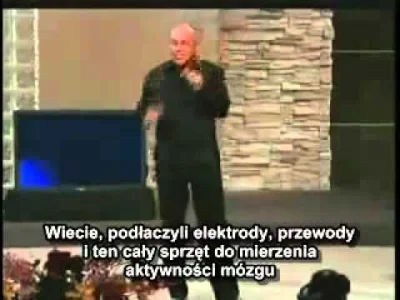 Wiecie, podłaczyli elektrody, przewody
i ten cały sprzęt do mierzenia
aktywności mózgu